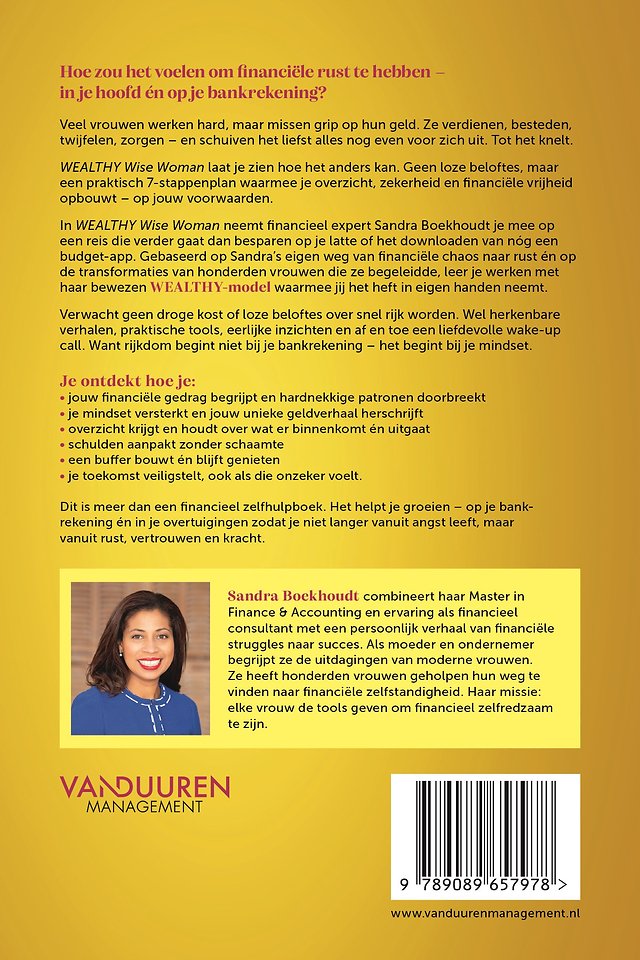 Hoe zou het voelen om financiële rust te hebben – in je hoofd én op je bankrekening?

Veel vrouwen werken hard, maar missen grip op hun geld. Ze verdienen, besteden, twijfelen, zorgen – en schuiven het liefst alles nog even voor zich uit. Tot het knelt.

WEALTHY Wise Woman laat je zien hoe het anders kan. Geen loze beloftes, maar een praktisch 7-stappenplan waarmee je overzicht, zekerheid en financiële vrijheid opbouwt – op jouw voorwaarden.

In WEALTHY Wise Woman neemt financieel expert Sandra Boekhoudt je mee op een reis die verder gaat dan besparen op je latte of het downloaden van nóg een budget-app. Gebaseerd op Sandra's eigen weg van financiële chaos naar rust én op de transformaties van honderden vrouwen die ze begeleidde, leer je werken met haar bewezen WEALTHY-model waarmee jij het heft in eigen handen neemt.

Verwacht geen droge kost of loze beloftes over snel rijk worden. Wel herkenbare verhalen, praktische tools, eerlijke inzichten en af en toe een liefdevolle wake-up call. Want rijkdom begint niet bij je bankrekening – het begint bij je mindset.

Je ontdekt hoe je:
• jouw financiële gedrag begrijpt en hardnekkige patronen doorbreekt
• je mindset versterkt en jouw unieke geldverhaal herschrijft
• overzicht krijgt en houdt over wat er binnenkomt én uitgaat
• schulden aanpakt zonder schaamte
• een buffer bouwt én blijft genieten
• je toekomst veiligstelt, ook als die onzeker voelt.

Dit is meer dan een financieel zelfhulpboek. Het helpt je groeien – op je bankrekening én in je overtuigingen zodat je niet langer vanuit angst leeft, maar vanuit rust, vertrouwen en kracht.

Sandra Boekhoudt combineert haar Master in Finance & Accounting en ervaring als financieel consultant met een persoonlijk verhaal van financiële struggles naar succes. Als moeder en ondernemer begrijpt ze de uitdagingen van moderne vrouwen. Ze heeft honderden vrouwen geholpen hun weg te vinden naar financiële zelfstandigheid. Haar missie: elke vrouw de tools geven om financieel zelfredzaam te zijn.

VANDUUREN
MANAGEMENT

9 789089 657978 >

www.vanduurenmanagement.nl